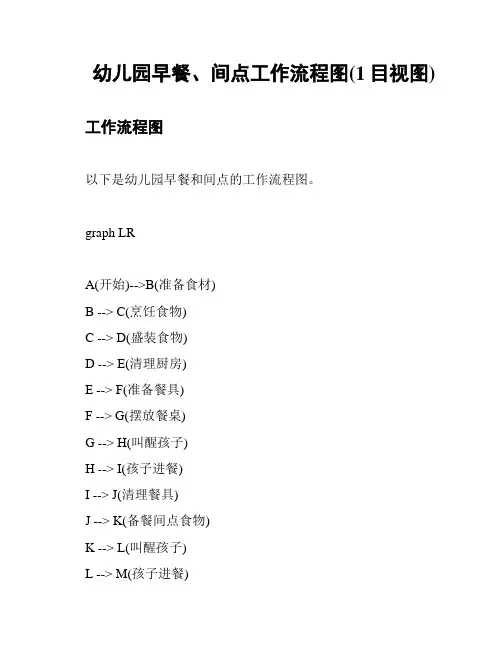 幼儿园早餐、间点工作流程图(1 目视图)

工作流程图

以下是幼儿园早餐和间点的工作流程图。

graph LR

A(开始)-->B(准备食材)
B --> C(烹饪食物)
C --> D(盛装食物)
D --> E(清理厨房)
E --> F(准备餐具)
F --> G(摆放餐桌)
G --> H(叫醒孩子)
H --> I(孩子进餐)
I --> J(清理餐具)
J --> K(备餐间点食物)
K --> L(叫醒孩子)
L --> M(孩子进餐)